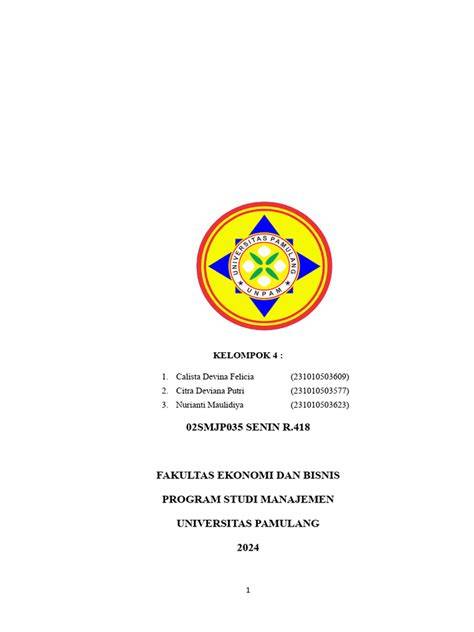 UNIVERSITAS PAMULANG
UNPAM

KELOMPOK 4 :

1. Calista Devina Felicia (231010503609)
2. Citra Deviana Putri (231010503577)
3. Nurianti Maulidiya (231010503623)

02SMJP035 SENIN R.418

FAKULTAS EKONOMI DAN BISNIS

PROGRAM STUDI MANAJEMEN

UNIVERSITAS PAMULANG

2024

1